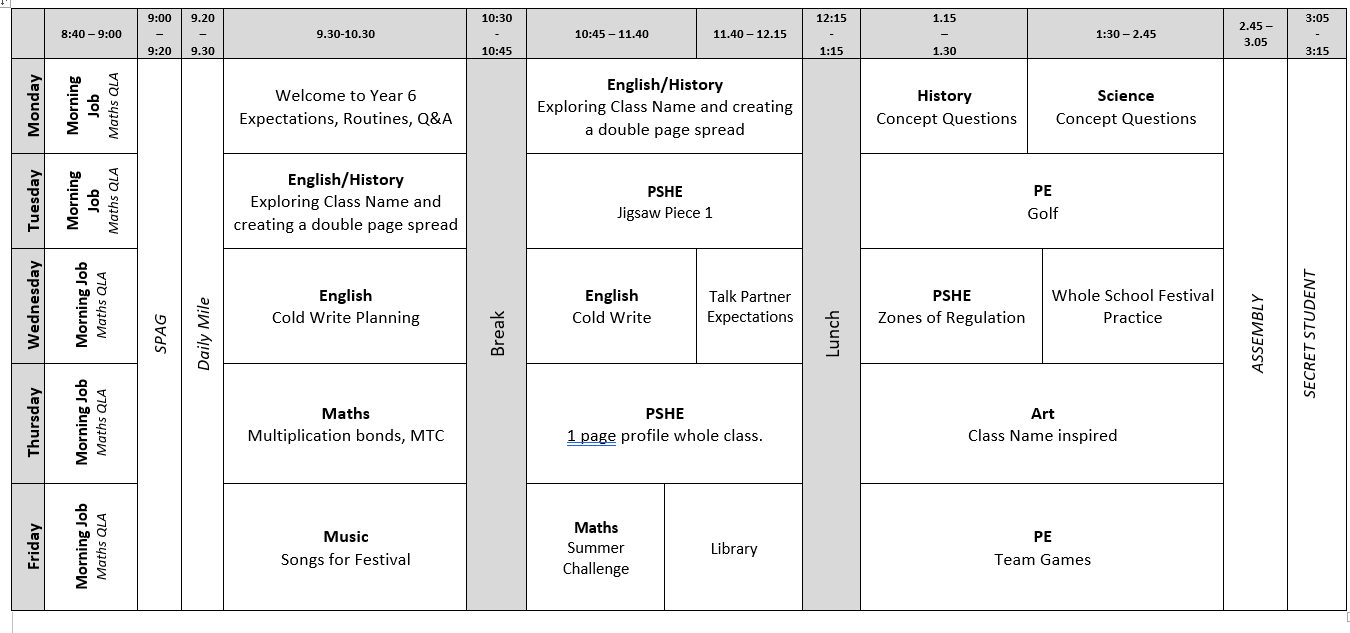 | | 8:40 – 9:00 | 9:00 – 9:20 | 9.20 – 9.30 | 9.30-10.30 | 10:30 - 10:45 | 10:45 – 11.40 | 11.40 – 12.15 | 12:15 - 1:15 | 1.15 – 1.30 | 1:30 – 2.45 | 2.45 – 3.05 | 3:05 - 3:15 |
|---|---|---|---|---|---|---|---|---|---|---|---|---|
| Monday | Morning Job Maths QLA | SPAG | Daily Mile | Welcome to Year 6 Expectations, Routines, Q&A | Break | English/History Exploring Class Name and creating a double page spread | | Lunch | History Concept Questions | Science Concept Questions | ASSEMBLY | SECRET STUDENT |
| Tuesday | Morning Job Maths QLA | | | English/History Exploring Class Name and creating a double page spread | | PSHE Jigsaw Piece 1 | | | PE Golf | | | |
| Wednesday | Morning Job Maths QLA | | | English Cold Write Planning | | English Cold Write | Talk Partner Expectations | | PSHE Zones of Regulation | Whole School Festival Practice | | |
| Thursday | Morning Job Maths QLA | | | Maths Multiplication bonds, MTC | | PSHE 1 page profile whole class. | | | Art Class Name inspired | | | |
| Friday | Morning Job Maths QLA | | | Music Songs for Festival | | Maths Summer Challenge | Library | | PE Team Games | | | |